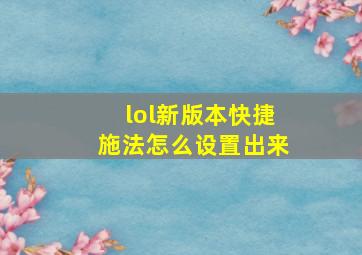 lol新版本快捷施法怎么设置出来